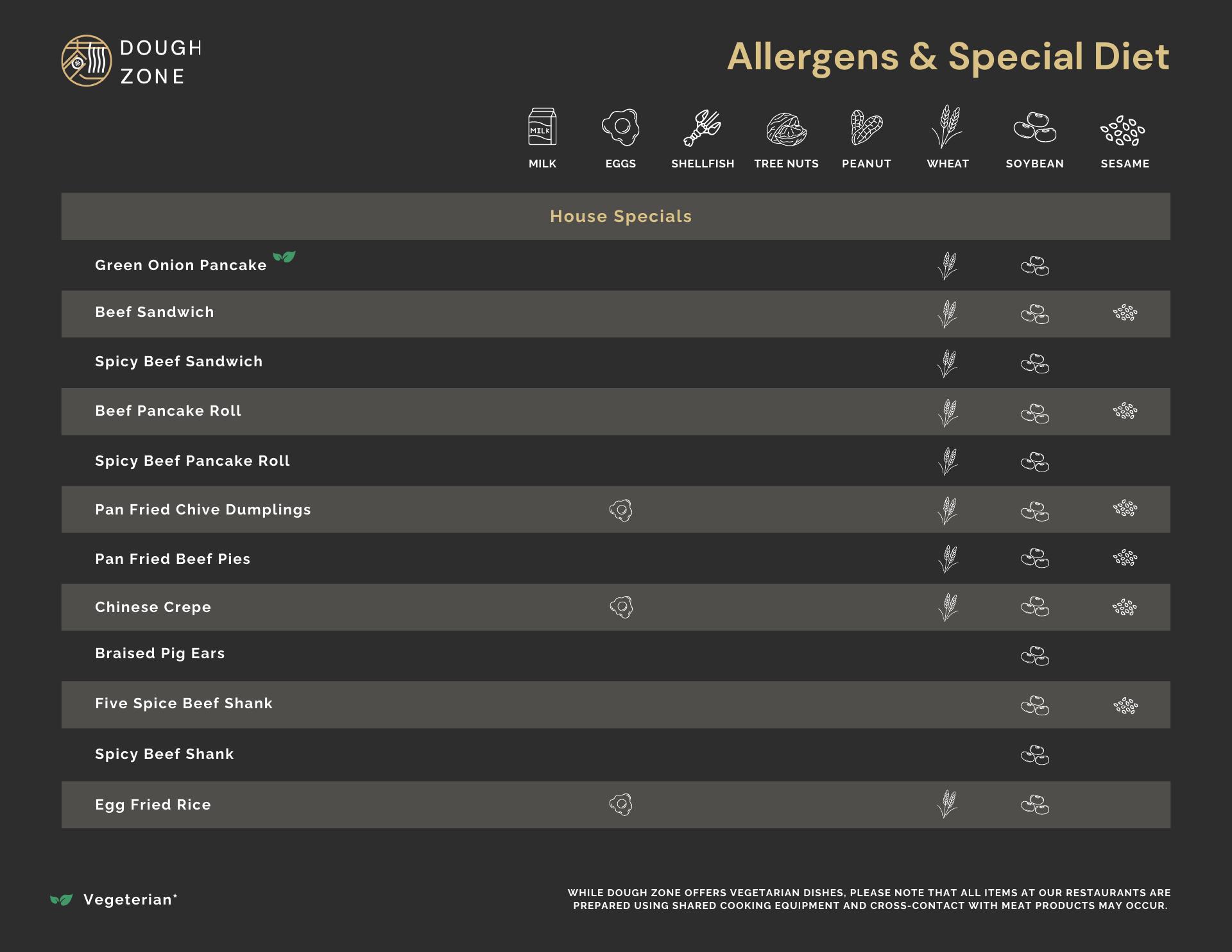 DOUGH
ZONE

Allergens & Special Diet

MILK
EGGS
SHELLFISH
TREE NUTS
PEANUT
WHEAT
SOYBEAN
SESAME

House Specials

Green Onion Pancake

Beef Sandwich

Spicy Beef Sandwich

Beef Pancake Roll

Spicy Beef Pancake Roll

Pan Fried Chive Dumplings

Pan Fried Beef Pies

Chinese Crepe

Braised Pig Ears

Five Spice Beef Shank

Spicy Beef Shank

Egg Fried Rice

Vegeterian*

WHILE DOUGH ZONE OFFERS VEGETARIAN DISHES, PLEASE NOTE THAT ALL ITEMS AT OUR RESTAURANTS ARE PREPARED USING SHARED COOKING EQUIPMENT AND CROSS-CONTACT WITH MEAT PRODUCTS MAY OCCUR.